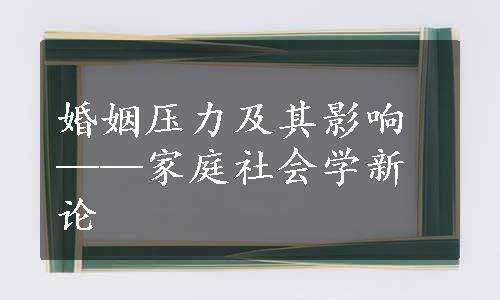 婚姻压力及其影响——家庭社会学新论